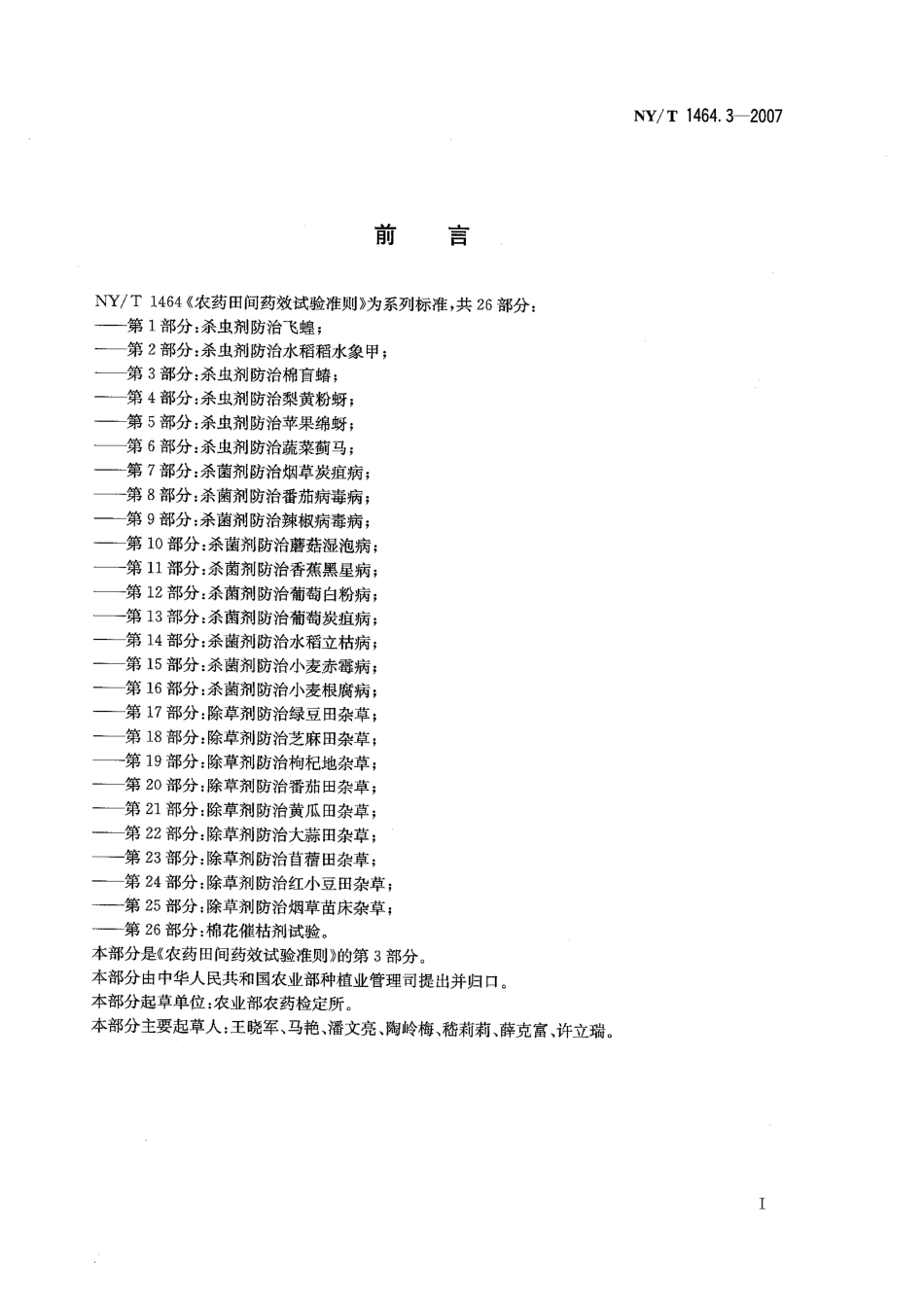 NY/T 1464.3—2007

前　言

NY/T 1464《农药田间药效试验准则》为系列标准，共 26 部分：
——第 1 部分：杀虫剂防治飞蝗；
——第 2 部分：杀虫剂防治水稻稻水象甲；
——第 3 部分：杀虫剂防治棉盲蝽；
——第 4 部分：杀虫剂防治梨黄粉蚜；
——第 5 部分：杀虫剂防治苹果绵蚜；
——第 6 部分：杀虫剂防治蔬菜蓟马；
——第 7 部分：杀菌剂防治烟草炭疽病；
——第 8 部分：杀菌剂防治番茄病毒病；
——第 9 部分：杀菌剂防治辣椒病毒病；
——第 10 部分：杀菌剂防治蘑菇湿泡病；
——第 11 部分：杀菌剂防治香蕉黑星病；
——第 12 部分：杀菌剂防治葡萄白粉病；
——第 13 部分：杀菌剂防治葡萄炭疽病；
——第 14 部分：杀菌剂防治水稻立枯病；
——第 15 部分：杀菌剂防治小麦赤霉病；
——第 16 部分：杀菌剂防治小麦根腐病；
——第 17 部分：除草剂防治绿豆田杂草；
——第 18 部分：除草剂防治芝麻田杂草；
——第 19 部分：除草剂防治枸杞地杂草；
——第 20 部分：除草剂防治番茄田杂草；
——第 21 部分：除草剂防治黄瓜田杂草；
——第 22 部分：除草剂防治大蒜田杂草；
——第 23 部分：除草剂防治苜蓿田杂草；
——第 24 部分：除草剂防治红小豆田杂草；
——第 25 部分：除草剂防治烟草苗床杂草；
——第 26 部分：棉花催枯剂试验。
本部分是《农药田间药效试验准则》的第 3 部分。
本部分由中华人民共和国农业部种植业管理司提出并归口。
本部分起草单位：农业部农药检定所。
本部分主要起草人：王晓军、马艳、潘文亮、陶岭梅、嵇莉莉、薛克富、许立瑞。

I